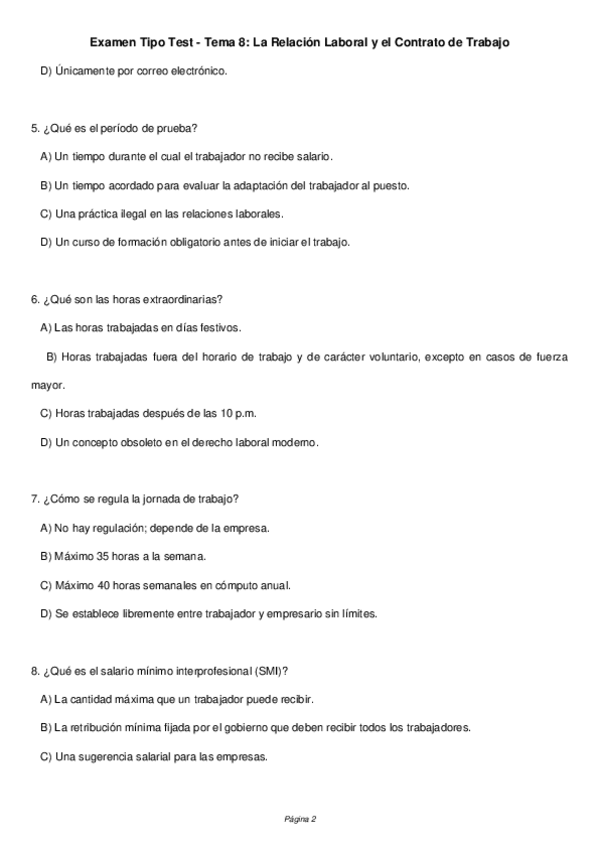 Examen Tipo Test - Tema 8: La Relación Laboral y el Contrato de Trabajo

D) Únicamente por correo electrónico.

5. ¿Qué es el período de prueba?

A) Un tiempo durante el cual el trabajador no recibe salario.

B) Un tiempo acordado para evaluar la adaptación del trabajador al puesto.

C) Una práctica ilegal en las relaciones laborales.

D) Un curso de formación obligatorio antes de iniciar el trabajo.

6. ¿Qué son las horas extraordinarias?

A) Las horas trabajadas en días festivos.

B) Horas trabajadas fuera del horario de trabajo y de carácter voluntario, excepto en casos de fuerza mayor.

C) Horas trabajadas después de las 10 p.m.

D) Un concepto obsoleto en el derecho laboral moderno.

7. ¿Cómo se regula la jornada de trabajo?

A) No hay regulación; depende de la empresa.

B) Máximo 35 horas a la semana.

C) Máximo 40 horas semanales en cómputo anual.

D) Se establece libremente entre trabajador y empresario sin límites.

8. ¿Qué es el salario mínimo interprofesional (SMI)?

A) La cantidad máxima que un trabajador puede recibir.

B) La retribución mínima fijada por el gobierno que deben recibir todos los trabajadores.

C) Una sugerencia salarial para las empresas.

Página 2